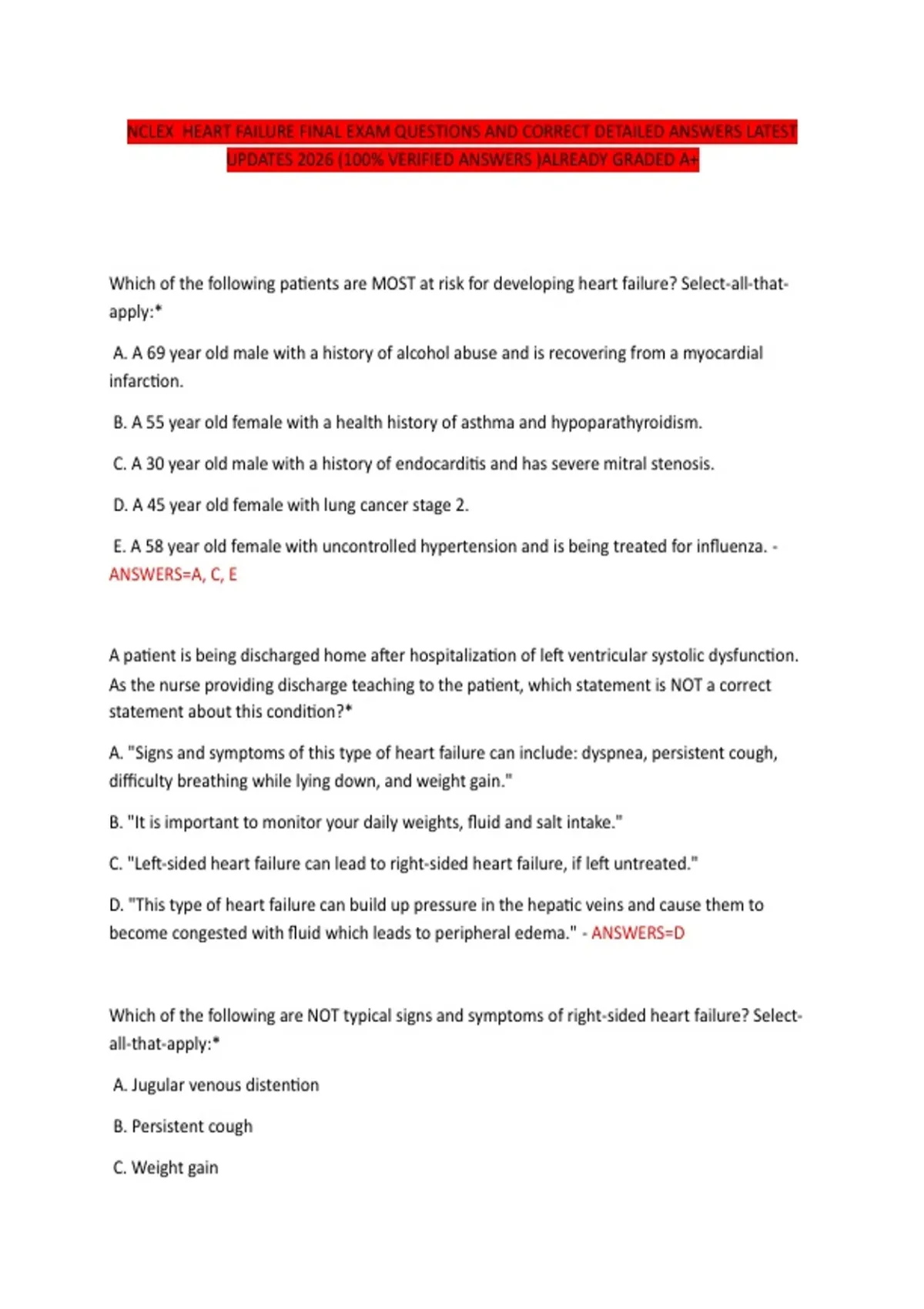 NCLEX HEART FAILURE FINAL EXAM QUESTIONS AND CORRECT DETAILED ANSWERS LATEST UPDATES 2026 (100% VERIFIED ANSWERS )ALREADY GRADED A+

Which of the following patients are MOST at risk for developing heart failure? Select-all-that-apply:*

A. A 69 year old male with a history of alcohol abuse and is recovering from a myocardial infarction.

B. A 55 year old female with a health history of asthma and hypoparathyroidism.

C. A 30 year old male with a history of endocarditis and has severe mitral stenosis.

D. A 45 year old female with lung cancer stage 2.

E. A 58 year old female with uncontrolled hypertension and is being treated for influenza. - ANSWERS=A, C, E

A patient is being discharged home after hospitalization of left ventricular systolic dysfunction. As the nurse providing discharge teaching to the patient, which statement is NOT a correct statement about this condition?*

A. "Signs and symptoms of this type of heart failure can include: dyspnea, persistent cough, difficulty breathing while lying down, and weight gain."

B. "It is important to monitor your daily weights, fluid and salt intake."

C. "Left-sided heart failure can lead to right-sided heart failure, if left untreated."

D. "This type of heart failure can build up pressure in the hepatic veins and cause them to become congested with fluid which leads to peripheral edema." - ANSWERS=D

Which of the following are NOT typical signs and symptoms of right-sided heart failure? Select-all-that-apply:*

A. Jugular venous distention

B. Persistent cough

C. Weight gain